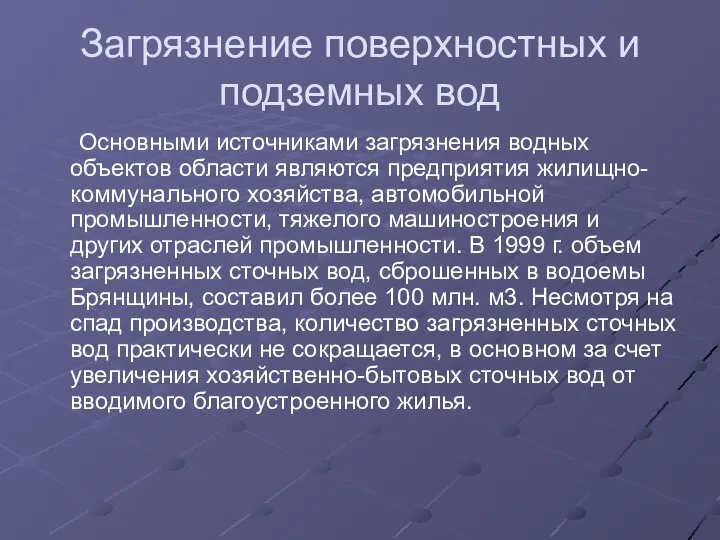 Загрязнение поверхностных и подземных вод

Основными источниками загрязнения водных объектов области являются предприятия жилищно-коммунального хозяйства, автомобильной промышленности, тяжелого машиностроения и других отраслей промышленности. В 1999 г. объем загрязненных сточных вод, сброшенных в водоемы Брянщины, составил более 100 млн. м3. Несмотря на спад производства, количество загрязненных сточных вод практически не сокращается, в основном за счет увеличения хозяйственно-бытовых сточных вод от вводимого благоустроенного жилья.